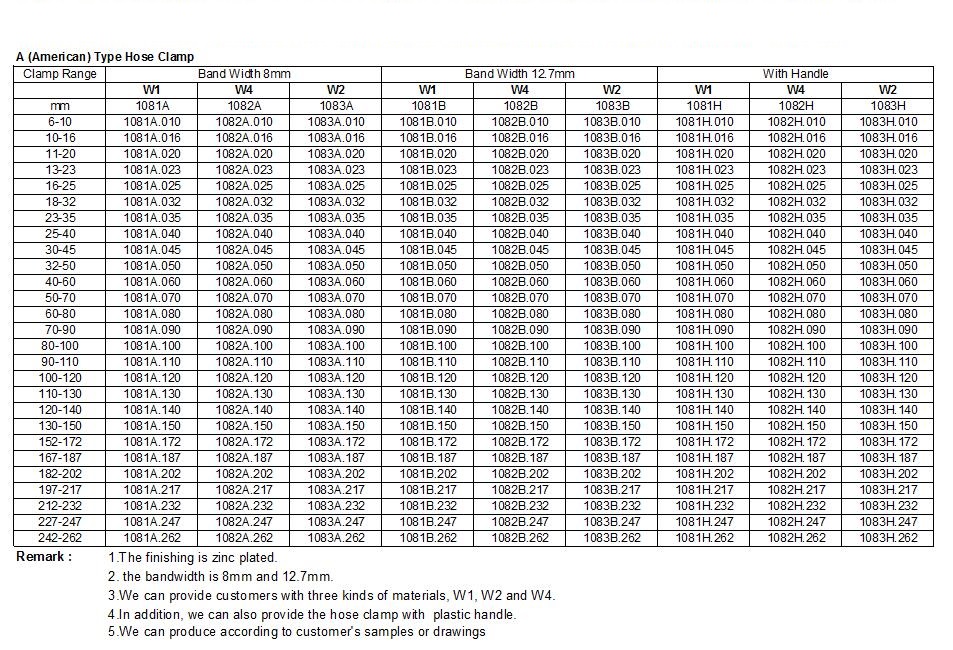 A (American) Type Hose Clamp

| Clamp Range | Band Width 8mm | | | Band Width 12.7mm | | | With Handle | | |
|---|---|---|---|---|---|---|---|---|---|
| | W1 | W4 | W2 | W1 | W4 | W2 | W1 | W4 | W2 |
| mm | 1081A | 1082A | 1083A | 1081B | 1082B | 1083B | 1081H | 1082H | 1083H |
| 6-10 | 1081A.010 | 1082A.010 | 1083A.010 | 1081B.010 | 1082B.010 | 1083B.010 | 1081H.010 | 1082H.010 | 1083H.010 |
| 10-16 | 1081A.016 | 1082A.016 | 1083A.016 | 1081B.016 | 1082B.016 | 1083B.016 | 1081H.016 | 1082H.016 | 1083H.016 |
| 11-20 | 1081A.020 | 1082A.020 | 1083A.020 | 1081B.020 | 1082B.020 | 1083B.020 | 1081H.020 | 1082H.020 | 1083H.020 |
| 13-23 | 1081A.023 | 1082A.023 | 1083A.023 | 1081B.023 | 1082B.023 | 1083B.023 | 1081H.023 | 1082H.023 | 1083H.023 |
| 16-25 | 1081A.025 | 1082A.025 | 1083A.025 | 1081B.025 | 1082B.025 | 1083B.025 | 1081H.025 | 1082H.025 | 1083H.025 |
| 18-32 | 1081A.032 | 1082A.032 | 1083A.032 | 1081B.032 | 1082B.032 | 1083B.032 | 1081H.032 | 1082H.032 | 1083H.032 |
| 23-35 | 1081A.035 | 1082A.035 | 1083A.035 | 1081B.035 | 1082B.035 | 1083B.035 | 1081H.035 | 1082H.035 | 1083H.035 |
| 25-40 | 1081A.040 | 1082A.040 | 1083A.040 | 1081B.040 | 1082B.040 | 1083B.040 | 1081H.040 | 1082H.040 | 1083H.040 |
| 30-45 | 1081A.045 | 1082A.045 | 1083A.045 | 1081B.045 | 1082B.045 | 1083B.045 | 1081H.045 | 1082H.045 | 1083H.045 |
| 32-50 | 1081A.050 | 1082A.050 | 1083A.050 | 1081B.050 | 1082B.050 | 1083B.050 | 1081H.050 | 1082H.050 | 1083H.050 |
| 40-60 | 1081A.060 | 1082A.060 | 1083A.060 | 1081B.060 | 1082B.060 | 1083B.060 | 1081H.060 | 1082H.060 | 1083H.060 |
| 50-70 | 1081A.070 | 1082A.070 | 1083A.070 | 1081B.070 | 1082B.070 | 1083B.070 | 1081H.070 | 1082H.070 | 1083H.070 |
| 60-80 | 1081A.080 | 1082A.080 | 1083A.080 | 1081B.080 | 1082B.080 | 1083B.080 | 1081H.080 | 1082H.080 | 1083H.080 |
| 70-90 | 1081A.090 | 1082A.090 | 1083A.090 | 1081B.090 | 1082B.090 | 1083B.090 | 1081H.090 | 1082H.090 | 1083H.090 |
| 80-100 | 1081A.100 | 1082A.100 | 1083A.100 | 1081B.100 | 1082B.100 | 1083B.100 | 1081H.100 | 1082H.100 | 1083H.100 |
| 90-110 | 1081A.110 | 1082A.110 | 1083A.110 | 1081B.110 | 1082B.110 | 1083B.110 | 1081H.110 | 1082H.110 | 1083H.110 |
| 100-120 | 1081A.120 | 1082A.120 | 1083A.120 | 1081B.120 | 1082B.120 | 1083B.120 | 1081H.120 | 1082H.120 | 1083H.120 |
| 110-130 | 1081A.130 | 1082A.130 | 1083A.130 | 1081B.130 | 1082B.130 | 1083B.130 | 1081H.130 | 1082H.130 | 1083H.130 |
| 120-140 | 1081A.140 | 1082A.140 | 1083A.140 | 1081B.140 | 1082B.140 | 1083B.140 | 1081H.140 | 1082H.140 | 1083H.140 |
| 130-150 | 1081A.150 | 1082A.150 | 1083A.150 | 1081B.150 | 1082B.150 | 1083B.150 | 1081H.150 | 1082H.150 | 1083H.150 |
| 152-172 | 1081A.172 | 1082A.172 | 1083A.172 | 1081B.172 | 1082B.172 | 1083B.172 | 1081H.172 | 1082H.172 | 1083H.172 |
| 167-187 | 1081A.187 | 1082A.187 | 1083A.187 | 1081B.187 | 1082B.187 | 1083B.187 | 1081H.187 | 1082H.187 | 1083H.187 |
| 182-202 | 1081A.202 | 1082A.202 | 1083A.202 | 1081B.202 | 1082B.202 | 1083B.202 | 1081H.202 | 1082H.202 | 1083H.202 |
| 197-217 | 1081A.217 | 1082A.217 | 1083A.217 | 1081B.217 | 1082B.217 | 1083B.217 | 1081H.217 | 1082H.217 | 1083H.217 |
| 212-232 | 1081A.232 | 1082A.232 | 1083A.232 | 1081B.232 | 1082B.232 | 1083B.232 | 1081H.232 | 1082H.232 | 1083H.232 |
| 227-247 | 1081A.247 | 1082A.247 | 1083A.247 | 1081B.247 | 1082B.247 | 1083B.247 | 1081H.247 | 1082H.247 | 1083H.247 |
| 242-262 | 1081A.262 | 1082A.262 | 1083A.262 | 1081B.262 | 1082B.262 | 1083B.262 | 1081H.262 | 1082H.262 | 1083H.262 |

Remark :
1.The finishing is zinc plated.
2. the bandwidth is 8mm and 12.7mm.
3.We can provide customers with three kinds of materials, W1, W2 and W4.
4.In addition, we can also provide the hose clamp with plastic handle.
5.We can produce according to customer's samples or drawings